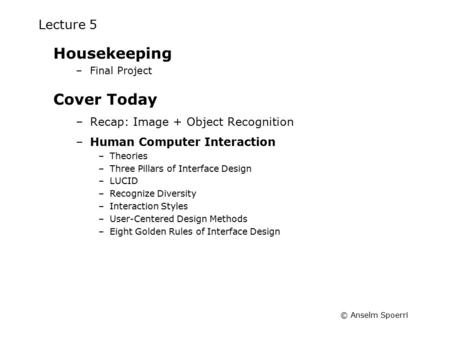 Lecture 5

Housekeeping

– Final Project

Cover Today

– Recap: Image + Object Recognition

– Human Computer Interaction

– Theories
– Three Pillars of Interface Design
– LUCID
– Recognize Diversity
– Interaction Styles
– User-Centered Design Methods
– Eight Golden Rules of Interface Design

© Anselm Spoerri